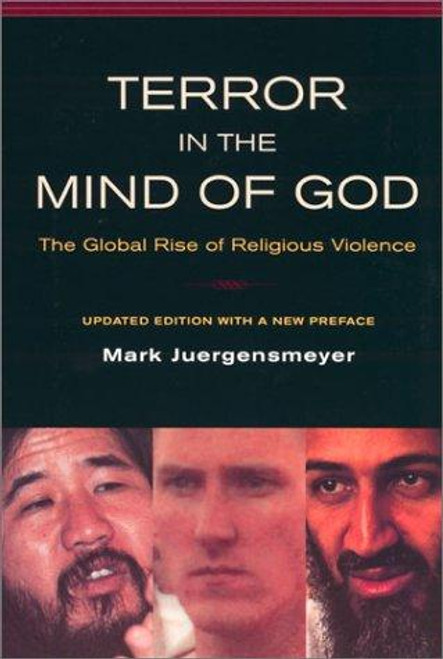 TERROR
IN THE
MIND OF GOD

The Global Rise of Religious Violence

UPDATED EDITION WITH A NEW PREFACE

Mark Juergensmeyer